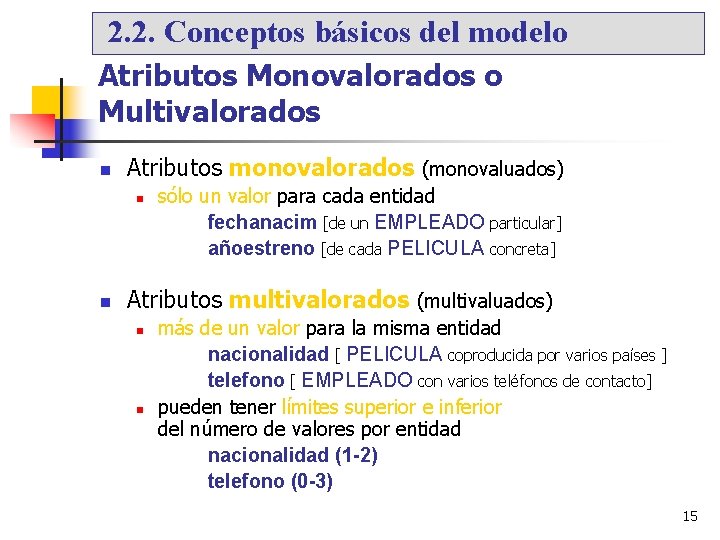 2.2. Conceptos básicos del modelo

Atributos Monovalorados o Multivalorados

Atributos monovalorados (monovaluados)

sólo un valor para cada entidad

fechanacim [de un EMPLEADO particular]

añoestreno [de cada PELICULA concreta]

Atributos multivalorados (multivaluados)

más de un valor para la misma entidad

nacionalidad [ PELICULA coproducida por varios países ]

telefono [ EMPLEADO con varios teléfonos de contacto]

pueden tener límites superior e inferior del número de valores por entidad

nacionalidad (1-2)

telefono (0-3)

15